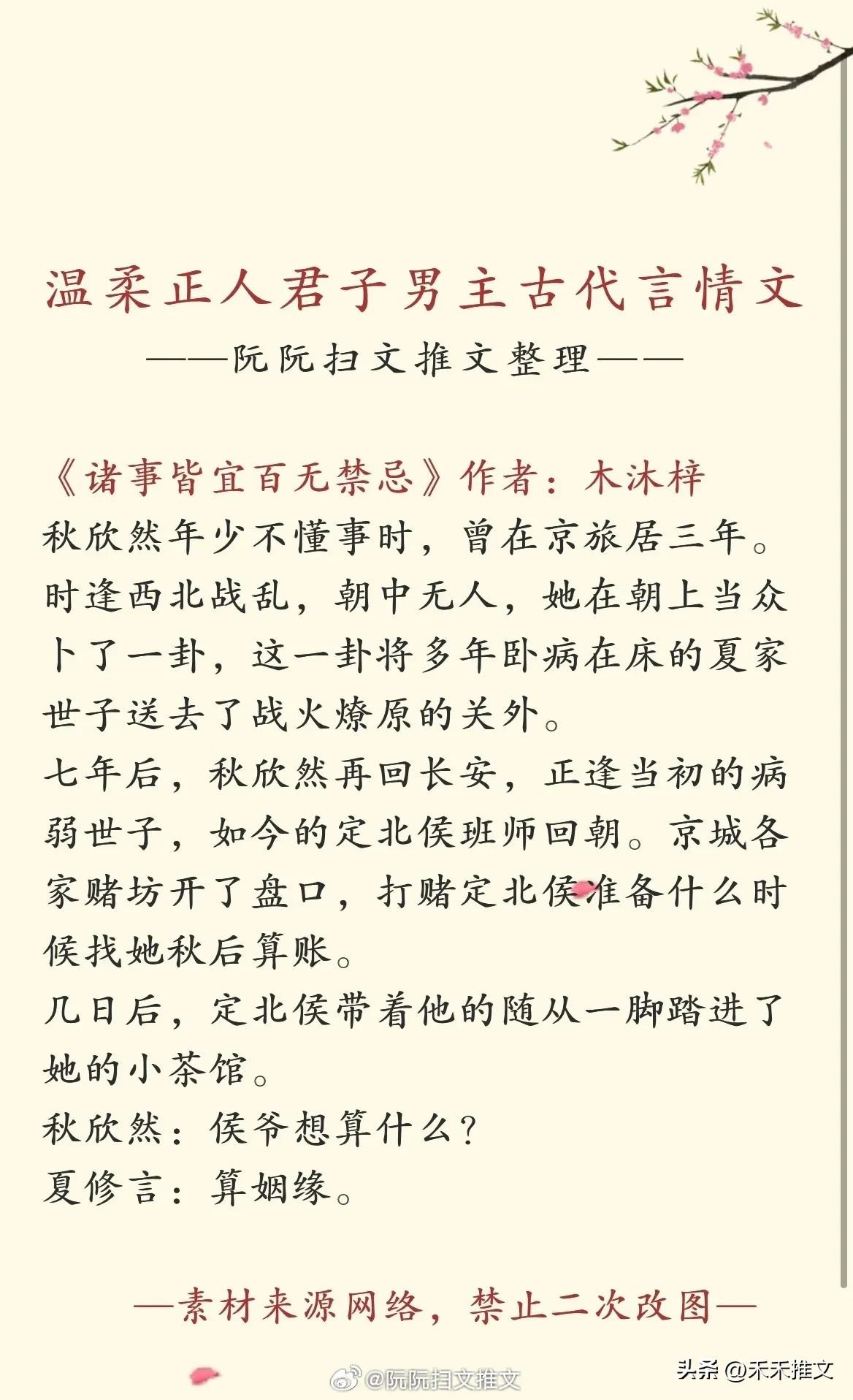 温柔正人君子男主古代言情文

——阮阮扫文推文整理——

《诸事皆宜百无禁忌》作者：木沐梓

秋欣然年少不懂事时，曾在京旅居三年。时逢西北战乱，朝中无人，她在朝上当众卜了一卦，这一卦将多年卧病在床的夏家世子送去了战火燎原的关外。

七年后，秋欣然再回长安，正逢当初的病弱世子，如今的定北侯班师回朝。京城各家赌坊开了盘口，打赌定北侯准备什么时候找她秋后算账。

几日后，定北侯带着他的随从一脚踏进了她的小茶馆。

秋欣然：侯爷想算什么？

夏修言：算姻缘。

—素材来源网络，禁止二次改图—

@阮阮扫文推文

头条 @禾禾推文